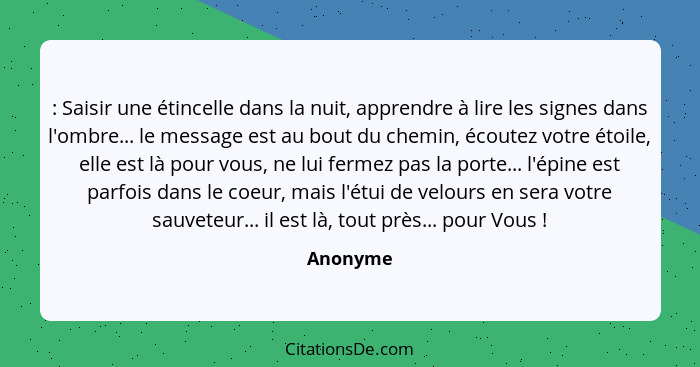 : Saisir une étincelle dans la nuit, apprendre à lire les signes dans l'ombre... le message est au bout du chemin, écoutez votre étoile, elle est là pour vous, ne lui fermez pas la porte... l'épine est parfois dans le coeur, mais l'étui de velours en sera votre sauveteur... il est là, tout près... pour Vous !

Anonyme

CitationsDe.com